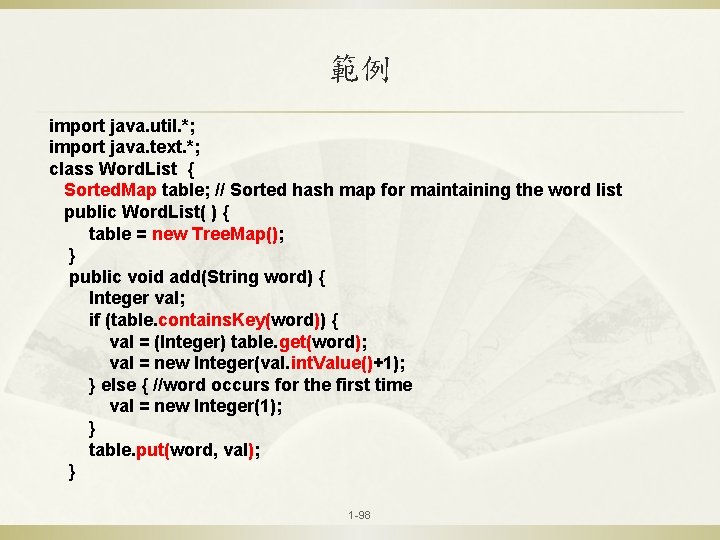 範例

import java.util.*;
import java.text.*;
class WordList {
SortedMap table; // Sorted hash map for maintaining the word list
public WordList( ) {
table = new TreeMap();
}
public void add(String word) {
Integer val;
if (table.containsKey(word)) {
val = (Integer) table.get(word);
val = new Integer(val.intValue()+1);
} else { //word occurs for the first time
val = new Integer(1);
}
table.put(word, val);
}

1-98